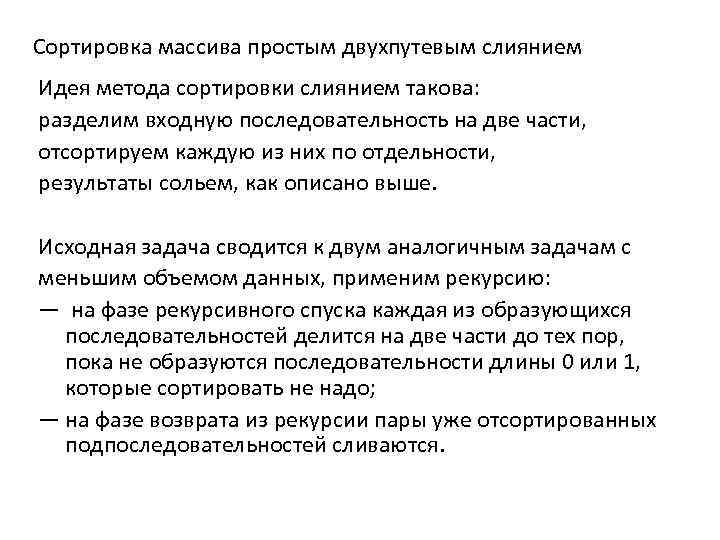 Сортировка массива простым двухпутевым слиянием

Идея метода сортировки слиянием такова:
разделим входную последовательность на две части,
отсортируем каждую из них по отдельности,
результаты сольем, как описано выше.

Исходная задача сводится к двум аналогичным задачам с меньшим объемом данных, применим рекурсию:

— на фазе рекурсивного спуска каждая из образующихся последовательностей делится на две части до тех пор, пока не образуются последовательности длины 0 или 1, которые сортировать не надо;

— на фазе возврата из рекурсии пары уже отсортированных подпоследовательностей сливаются.